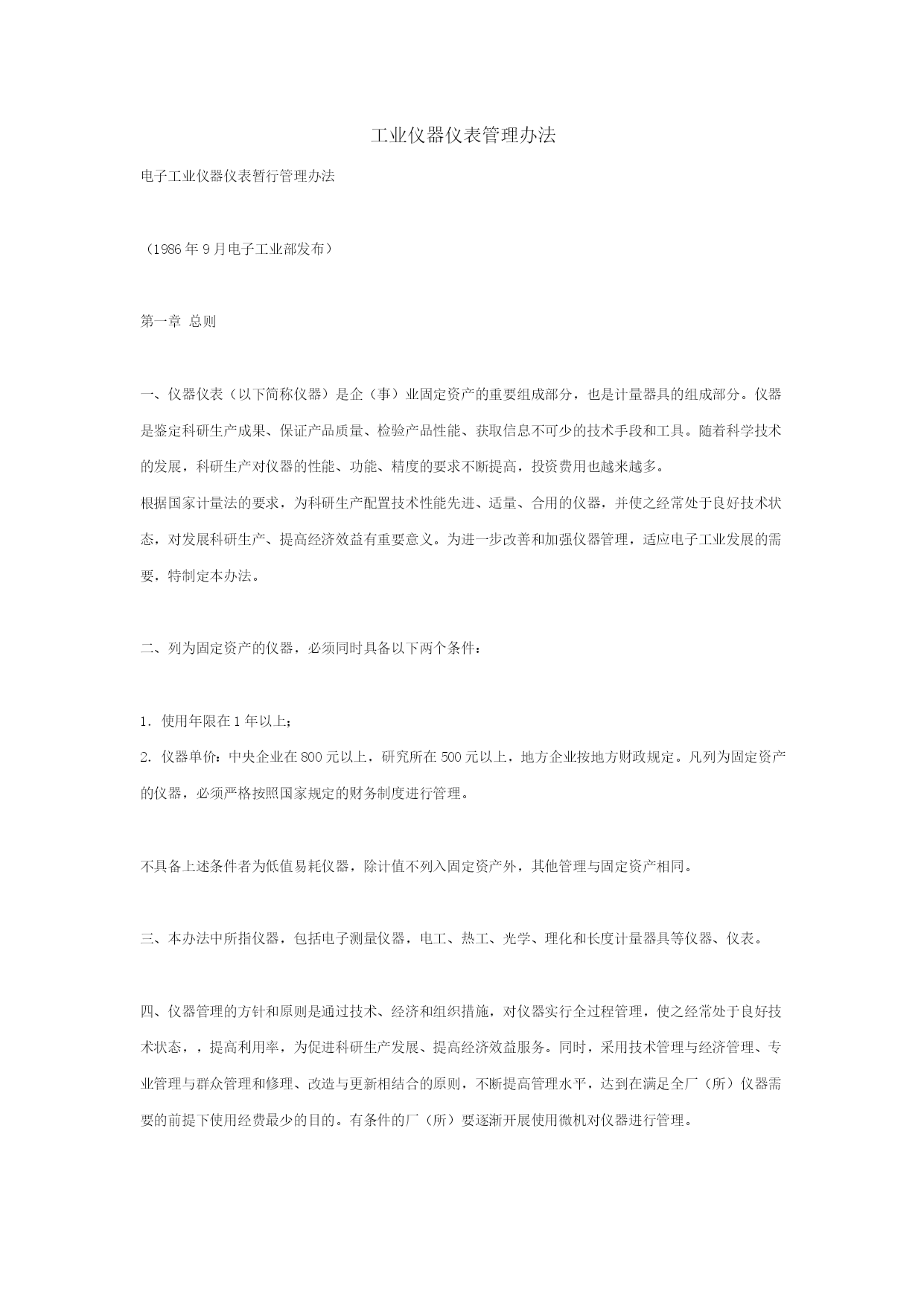 工业仪器仪表管理办法

电子工业仪器仪表暂行管理办法

（1986 年 9 月电子工业部发布）

第一章 总则

一、仪器仪表（以下简称仪器）是企（事）业固定资产的重要组成部分，也是计量器具的组成部分。仪器是鉴定科研生产成果、保证产品质量、检验产品性能、获取信息不可少的技术手段和工具。随着科学技术的发展，科研生产对仪器的性能、功能、精度的要求不断提高，投资费用也越来越多。
根据国家计量法的要求，为科研生产配置技术性能先进、适量、合用的仪器，并使之经常处于良好技术状态，对发展科研生产、提高经济效益有重要意义。为进一步改善和加强仪器管理，适应电子工业发展的需要，特制定本办法。

二、列为固定资产的仪器，必须同时具备以下两个条件：

1. 使用年限在 1 年以上；
2. 仪器单价：中央企业在 800 元以上，研究所在 500 元以上，地方企业按地方财政规定。凡列为固定资产的仪器，必须严格按照国家规定的财务制度进行管理。

不具备上述条件者为低值易耗仪器，除计值不列入固定资产外，其他管理与固定资产相同。

三、本办法中所指仪器，包括电子测量仪器，电工、热工、光学、理化和长度计量器具等仪器、仪表。

四、仪器管理的方针和原则是通过技术、经济和组织措施，对仪器实行全过程管理，使之经常处于良好技术状态，，提高利用率，为促进科研生产发展、提高经济效益服务。同时，采用技术管理与经济管理、专业管理与群众管理和修理、改造与更新相结合的原则，不断提高管理水平，达到在满足全厂（所）仪器需要的前提下使用经费最少的目的。有条件的厂（所）要逐渐开展使用微机对仪器进行管理。